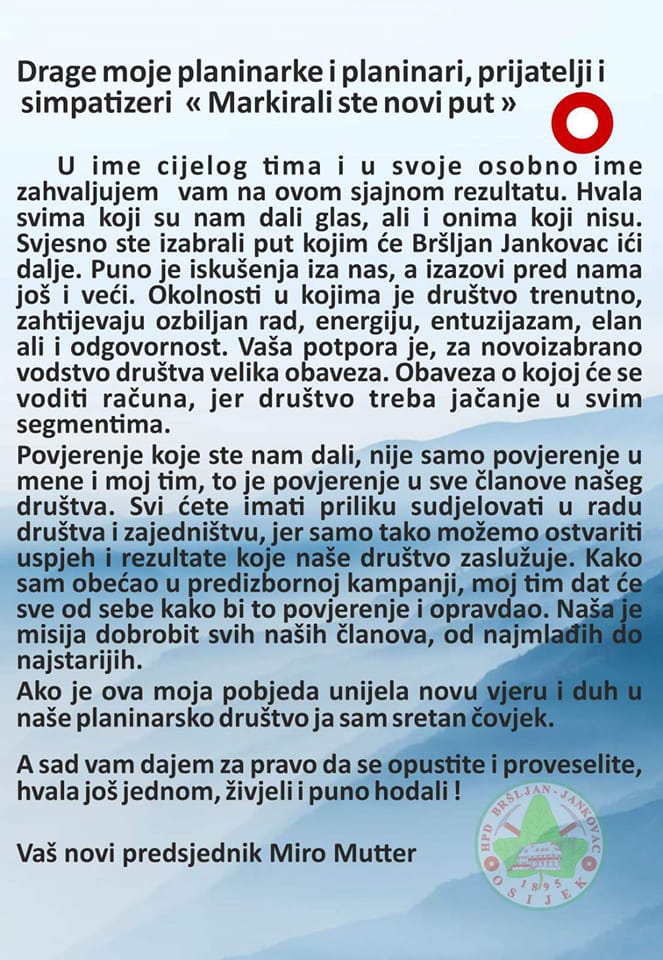 Drage moje planinarke i planinari, prijatelji i simpatizeri « Markirali ste novi put »

U ime cijelog tima i u svoje osobno ime zahvaljujem vam na ovom sjajnom rezultatu. Hvala svima koji su nam dali glas, ali i onima koji nisu. Svjesno ste izabrali put kojim će Bršljan Jankovac ići dalje. Puno je iskušenja iza nas, a izazovi pred nama još i veći. Okolnosti u kojima je društvo trenutno, zahtijevaju ozbiljan rad, energiju, entuzijazam, elan ali i odgovornost. Vaša potpora je, za novoizabrano vodstvo društva velika obaveza. Obaveza o kojoj će se voditi računa, jer društvo treba jačanje u svim segmentima.
Povjerenje koje ste nam dali, nije samo povjerenje u mene i moj tim, to je povjerenje u sve članove našeg društva. Svi ćete imati priliku sudjelovati u radu društva i zajedništvu, jer samo tako možemo ostvariti uspjeh i rezultate koje naše društvo zaslužuje. Kako sam obećao u predizbornoj kampanji, moj tim dat će sve od sebe kako bi to povjerenje i opravdao. Naša je misija dobrobit svih naših članova, od najmlađih do najstarijih.
Ako je ova moja pobjeda unijela novu vjeru i duh u naše planinarsko društvo ja sam sretan čovjek.

A sad vam dajem za pravo da se opustite i proveselite, hvala još jednom, živjeli i puno hodali !

Vaš novi predsjednik Miro Mutter

HPD BRŠLJAN - JANKOVAC 1895 OSIJEK